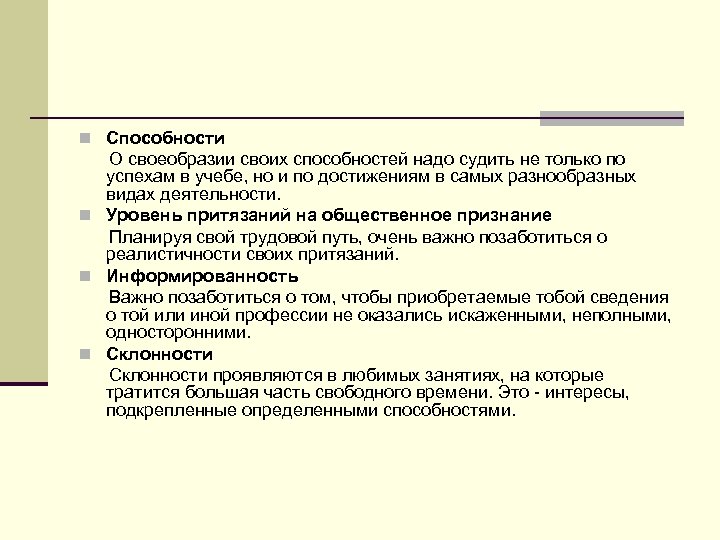 Способности

О своеобразии своих способностей надо судить не только по успехам в учебе, но и по достижениям в самых разнообразных видах деятельности.

Уровень притязаний на общественное признание

Планируя свой трудовой путь, очень важно позаботиться о реалистичности своих притязаний.

Информированность

Важно позаботиться о том, чтобы приобретаемые тобой сведения о той или иной профессии не оказались искаженными, неполными, односторонними.

Склонности

Склонности проявляются в любимых занятиях, на которые тратится большая часть свободного времени. Это - интересы, подкрепленные определенными способностями.